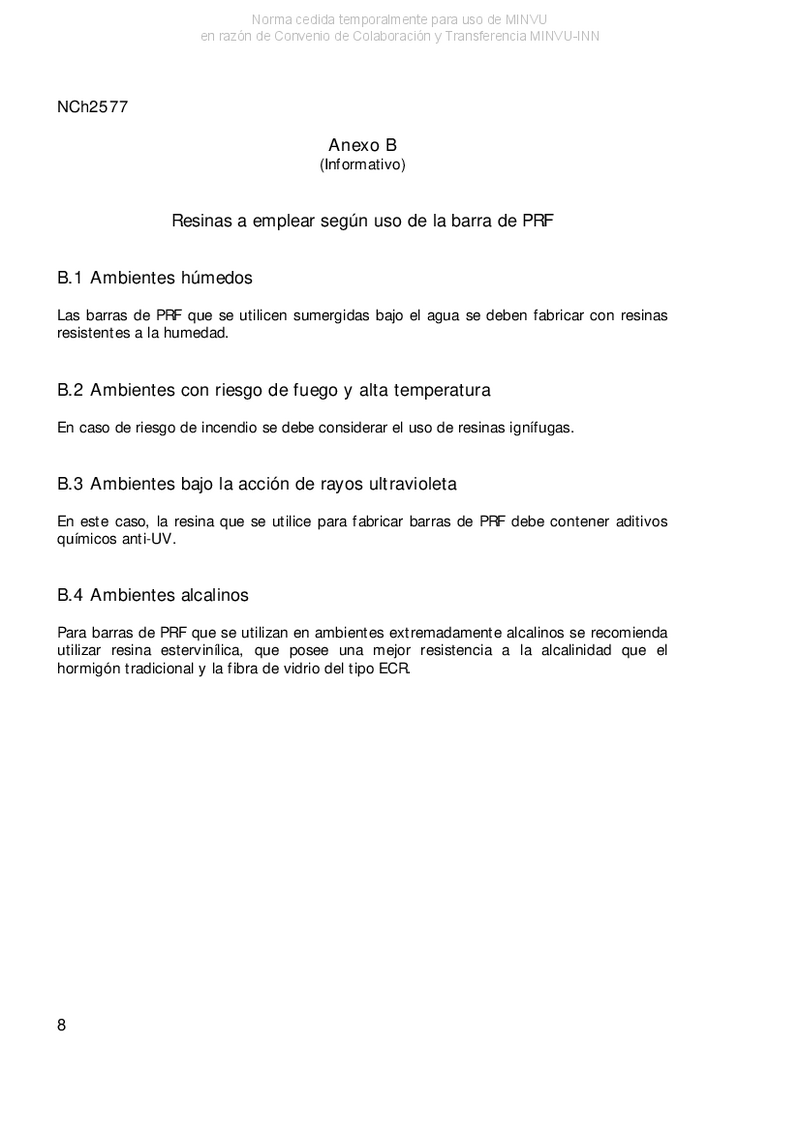 Norma cedida temporalmente para uso de MINVU
en razón de Convenio de Colaboración y Transferencia MINVU-INN

NCh2577

Anexo B
(Informativo)

Resinas a emplear según uso de la barra de PRF

B.1 Ambientes húmedos

Las barras de PRF que se utilicen sumergidas bajo el agua se deben fabricar con resinas resistentes a la humedad.

B.2 Ambientes con riesgo de fuego y alta temperatura

En caso de riesgo de incendio se debe considerar el uso de resinas ignífugas.

B.3 Ambientes bajo la acción de rayos ultravioleta

En este caso, la resina que se utilice para fabricar barras de PRF debe contener aditivos químicos anti-UV.

B.4 Ambientes alcalinos

Para barras de PRF que se utilizan en ambientes extremadamente alcalinos se recomienda utilizar resina estervinílica, que posee una mejor resistencia a la alcalinidad que el hormigón tradicional y la fibra de vidrio del tipo ECR.

8